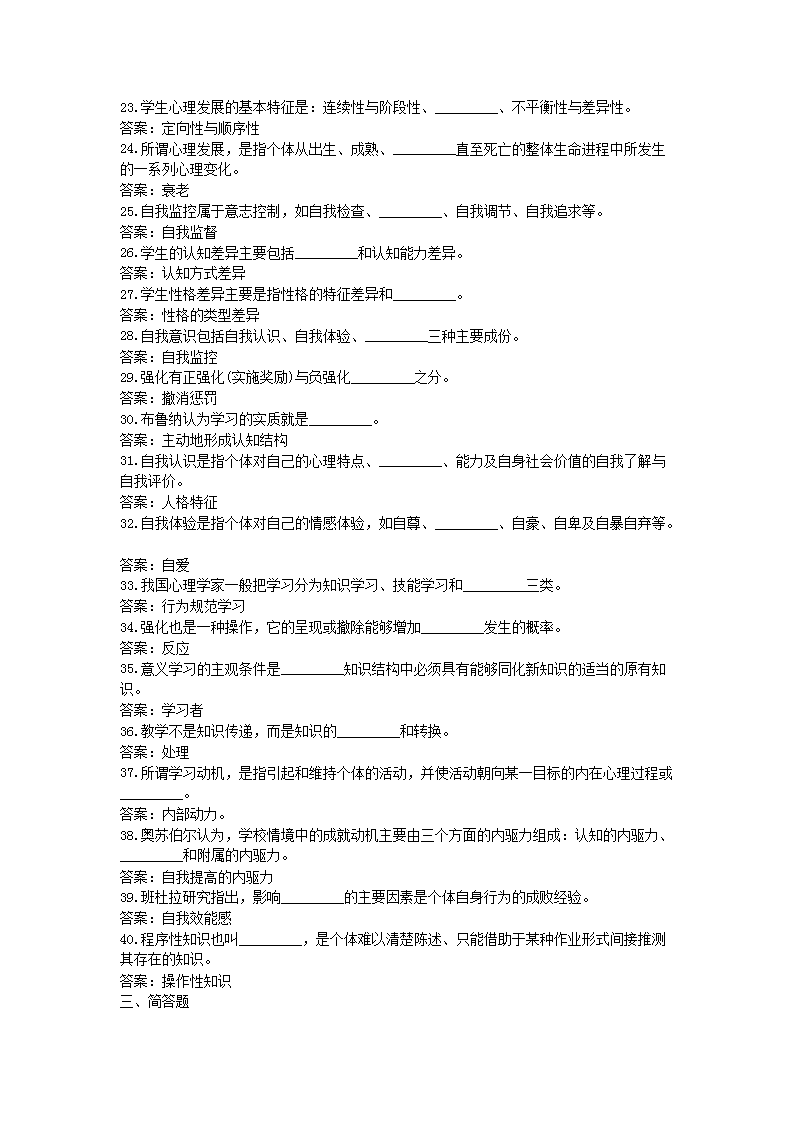 23.学生心理发展的基本特征是：连续性与阶段性、________、不平衡性与差异性。
答案：定向性与顺序性
24.所谓心理发展，是指个体从出生、成熟、________直至死亡的整体生命进程中所发生的一系列心理变化。
答案：衰老
25.自我监控属于意志控制，如自我检查、________、自我调节、自我追求等。
答案：自我监督
26.学生的认知差异主要包括________和认知能力差异。
答案：认知方式差异
27.学生性格差异主要是指性格的特征差异和________。
答案：性格的类型差异
28.自我意识包括自我认识、自我体验、________三种主要成份。
答案：自我监控
29.强化有正强化(实施奖励)与负强化________之分。
答案：撤消惩罚
30.布鲁纳认为学习的实质就是________。
答案：主动地形成认知结构
31.自我认识是指个体对自己的心理特点、________、能力及自身社会价值的自我了解与自我评价。
答案：人格特征
32.自我体验是指个体对自己的情感体验，如自尊、________、自豪、自卑及自暴自弃等。

答案：自爱
33.我国心理学家一般把学习分为知识学习、技能学习和________三类。
答案：行为规范学习
34.强化也是一种操作，它的呈现或撤除能够增加________发生的概率。
答案：反应
35.意义学习的主观条件是________知识结构中必须具有能够同化新知识的适当的原有知识。
答案：学习者
36.教学不是知识传递，而是知识的________和转换。
答案：处理
37.所谓学习动机，是指引起和维持个体的活动，并使活动朝向某一目标的内在心理过程或________。
答案：内部动力。
38.奥苏伯尔认为，学校情境中的成就动机主要由三个方面的内驱力组成：认知的内驱力、________和附属的内驱力。
答案：自我提高的内驱力
39.班杜拉研究指出，影响________的主要因素是个体自身行为的成败经验。
答案：自我效能感
40.程序性知识也叫________，是个体难以清楚陈述、只能借助于某种作业形式间接推测其存在的知识。
答案：操作性知识
三、简答题